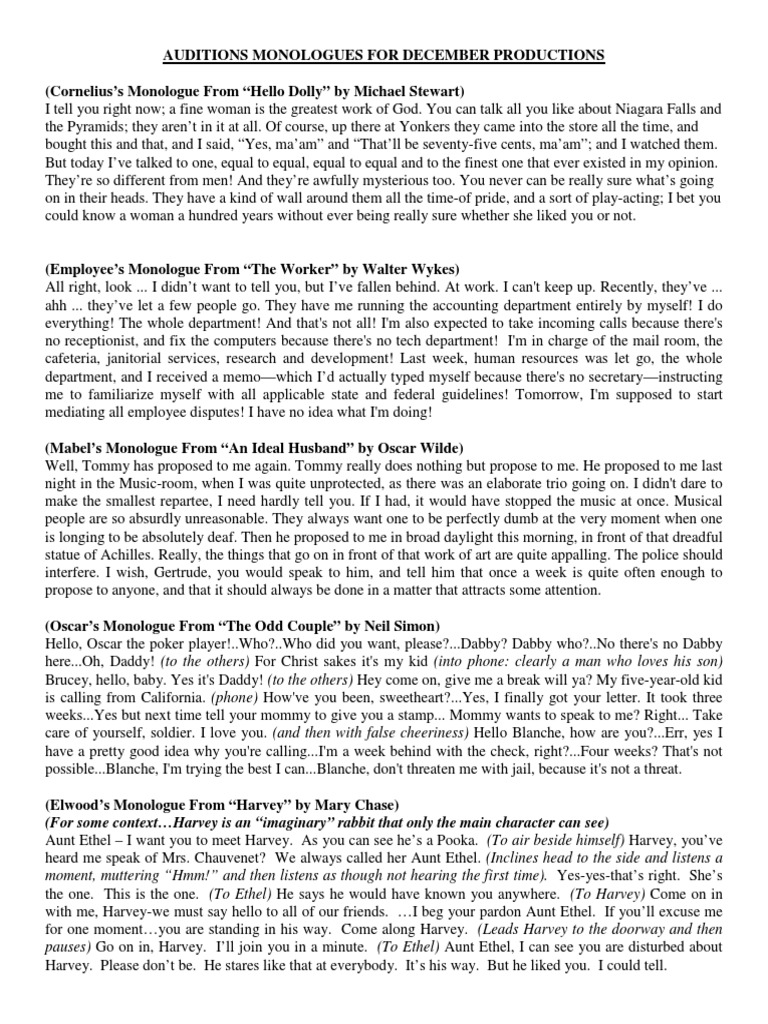 AUDITIONS MONOLOGUES FOR DECEMBER PRODUCTIONS

(Cornelius's Monologue From "Hello Dolly" by Michael Stewart)
I tell you right now; a fine woman is the greatest work of God. You can talk all you like about Niagara Falls and the Pyramids; they aren't in it at all. Of course, up there at Yonkers they came into the store all the time, and bought this and that, and I said, "Yes, ma'am" and "That'll be seventy-five cents, ma'am"; and I watched them. But today I've talked to one, equal to equal, equal to equal and to the finest one that ever existed in my opinion. They're so different from men! And they're awfully mysterious too. You never can be really sure what's going on in their heads. They have a kind of wall around them all the time-of pride, and a sort of play-acting; I bet you could know a woman a hundred years without ever being really sure whether she liked you or not.

(Employee's Monologue From "The Worker" by Walter Wykes)
All right, look ... I didn't want to tell you, but I've fallen behind. At work. I can't keep up. Recently, they've ... ahh ... they've let a few people go. They have me running the accounting department entirely by myself! I do everything! The whole department! And that's not all! I'm also expected to take incoming calls because there's no receptionist, and fix the computers because there's no tech department! I'm in charge of the mail room, the cafeteria, janitorial services, research and development! Last week, human resources was let go, the whole department, and I received a memo—which I'd actually typed myself because there's no secretary—instructing me to familiarize myself with all applicable state and federal guidelines! Tomorrow, I'm supposed to start mediating all employee disputes! I have no idea what I'm doing!

(Mabel's Monologue From "An Ideal Husband" by Oscar Wilde)
Well, Tommy has proposed to me again. Tommy really does nothing but propose to me. He proposed to me last night in the Music-room, when I was quite unprotected, as there was an elaborate trio going on. I didn't dare to make the smallest repartee, I need hardly tell you. If I had, it would have stopped the music at once. Musical people are so absurdly unreasonable. They always want one to be perfectly dumb at the very moment when one is longing to be absolutely deaf. Then he proposed to me in broad daylight this morning, in front of that dreadful statue of Achilles. Really, the things that go on in front of that work of art are quite appalling. The police should interfere. I wish, Gertrude, you would speak to him, and tell him that once a week is quite often enough to propose to anyone, and that it should always be done in a matter that attracts some attention.

(Oscar's Monologue From "The Odd Couple" by Neil Simon)
Hello, Oscar the poker player!..Who?..Who did you want, please?...Dabby? Dabby who?..No there's no Dabby here...Oh, Daddy! (to the others) For Christ sakes it's my kid (into phone: clearly a man who loves his son) Brucey, hello, baby. Yes it's Daddy! (to the others) Hey come on, give me a break will ya? My five-year-old kid is calling from California. (phone) How've you been, sweetheart?...Yes, I finally got your letter. It took three weeks...Yes but next time tell your mommy to give you a stamp... Mommy wants to speak to me? Right... Take care of yourself, soldier. I love you. (and then with false cheeriness) Hello Blanche, how are you?...Err, yes I have a pretty good idea why you're calling...I'm a week behind with the check, right?...Four weeks? That's not possible...Blanche, I'm trying the best I can...Blanche, don't threaten me with jail, because it's not a threat.

(Elwood's Monologue From "Harvey" by Mary Chase)
(For some context…Harvey is an "imaginary" rabbit that only the main character can see)
Aunt Ethel – I want you to meet Harvey. As you can see he's a Pooka. (To air beside himself) Harvey, you've heard me speak of Mrs. Chauvenet? We always called her Aunt Ethel. (Inclines head to the side and listens a moment, muttering "Hmm!" and then listens as though not hearing the first time). Yes-yes-that's right. She's the one. This is the one. (To Ethel) He says he would have known you anywhere. (To Harvey) Come on in with me, Harvey-we must say hello to all of our friends. …I beg your pardon Aunt Ethel. If you'll excuse me for one moment…you are standing in his way. Come along Harvey. (Leads Harvey to the doorway and then pauses) Go on in, Harvey. I'll join you in a minute. (To Ethel) Aunt Ethel, I can see you are disturbed about Harvey. Please don't be. He stares like that at everybody. It's his way. But he liked you. I could tell.